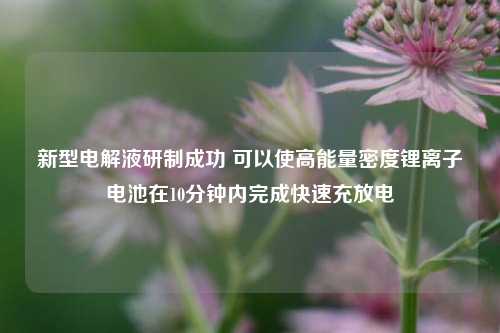 新型电解液研制成功 可以使高能量密度锂离子电池在10分钟内完成快速充放电